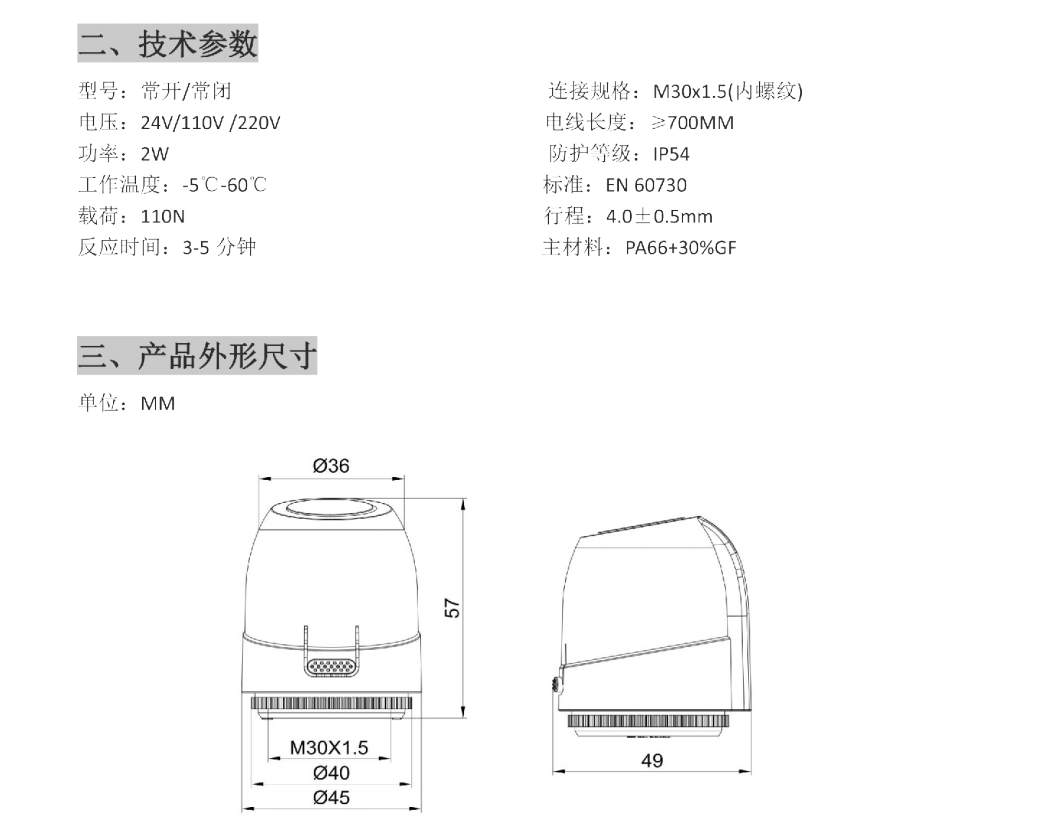 二、技术参数

型号：常开/常闭

电压：24V/110V /220V

功率：2W

工作温度：-5℃-60℃

载荷：110N

反应时间：3-5分钟

连接规格：M30x1.5(内螺纹)

电线长度：≥700MM

防护等级：IP54

标准：EN 60730

行程：4.0±0.5mm

主材料：PA66+30%GF

三、产品外形尺寸

单位：MM

Ø36

57

M30X1.5

Ø40

Ø45

49